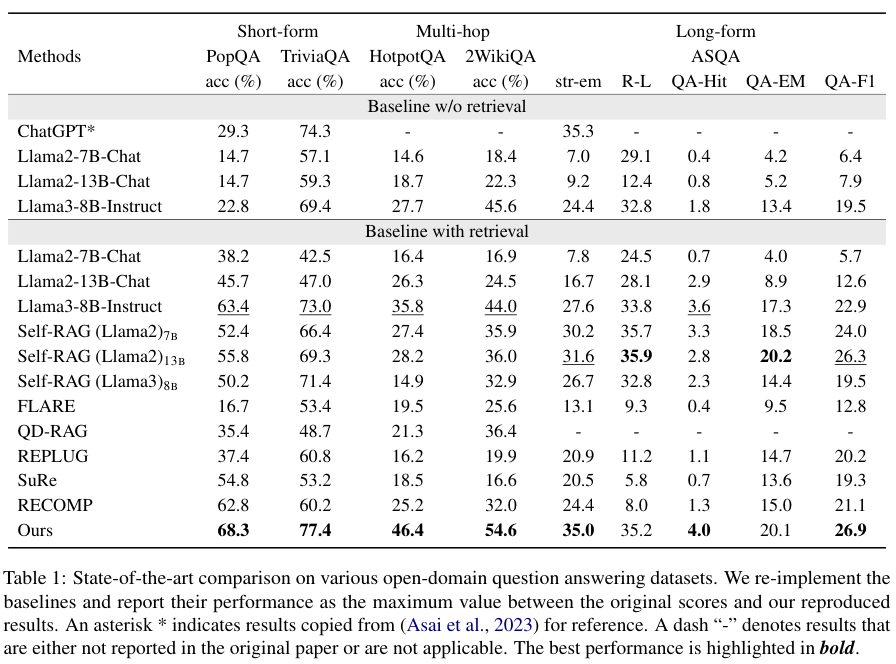 | Methods | Short-form PopQA acc (%) | TriviaQA acc (%) | Multi-hop HotpotQA acc (%) | 2WikiQA acc (%) | Long-form ASQA str-em | R-L | QA-Hit | QA-EM | QA-F1 |
|---|---|---|---|---|---|---|---|---|---|
| Baseline w/o retrieval | | | | | | | | | |
| ChatGPT* | 29.3 | 74.3 | - | - | 35.3 | - | - | - | - |
| Llama2-7B-Chat | 14.7 | 57.1 | 14.6 | 18.4 | 7.0 | 29.1 | 0.4 | 4.2 | 6.4 |
| Llama2-13B-Chat | 14.7 | 59.3 | 18.7 | 22.3 | 9.2 | 12.4 | 0.8 | 5.2 | 7.9 |
| Llama3-8B-Instruct | 22.8 | 69.4 | 27.7 | 45.6 | 24.4 | 32.8 | 1.8 | 13.4 | 19.5 |
| Baseline with retrieval | | | | | | | | | |
| Llama2-7B-Chat | 38.2 | 42.5 | 16.4 | 16.9 | 7.8 | 24.5 | 0.7 | 4.0 | 5.7 |
| Llama2-13B-Chat | 45.7 | 47.0 | 26.3 | 24.5 | 16.7 | 28.1 | 2.9 | 8.9 | 12.6 |
| Llama3-8B-Instruct | 63.4 | 73.0 | 35.8 | 44.0 | 27.6 | 33.8 | 3.6 | 17.3 | 22.9 |
| Self-RAG (Llama2)$_{7B}$ | 52.4 | 66.4 | 27.4 | 35.9 | 30.2 | 35.7 | 3.3 | 18.5 | 24.0 |
| Self-RAG (Llama2)$_{13B}$ | 55.8 | 69.3 | 28.2 | 36.0 | 31.6 | 35.9 | 2.8 | 20.2 | 26.3 |
| Self-RAG (Llama3)$_{8B}$ | 50.2 | 71.4 | 14.9 | 32.9 | 26.7 | 32.8 | 2.3 | 14.4 | 19.5 |
| FLARE | 16.7 | 53.4 | 19.5 | 25.6 | 13.1 | 9.3 | 0.4 | 9.5 | 12.8 |
| QD-RAG | 35.4 | 48.7 | 21.3 | 36.4 | - | - | - | - | - |
| REPLUG | 37.4 | 60.8 | 16.2 | 19.9 | 20.9 | 11.2 | 1.1 | 14.7 | 20.2 |
| SuRe | 54.8 | 53.2 | 18.5 | 16.6 | 20.5 | 5.8 | 0.7 | 13.6 | 19.3 |
| RECOMP | 62.8 | 60.2 | 25.2 | 32.0 | 24.4 | 8.0 | 1.3 | 15.0 | 21.1 |
| Ours | 68.3 | 77.4 | 46.4 | 54.6 | 35.0 | 35.2 | 4.0 | 20.1 | 26.9 |

Table 1: State-of-the-art comparison on various open-domain question answering datasets. We re-implement the baselines and report their performance as the maximum value between the original scores and our reproduced results. An asterisk * indicates results copied from (Asai et al., 2023) for reference. A dash "-" denotes results that are either not reported in the original paper or are not applicable. The best performance is highlighted in bold.